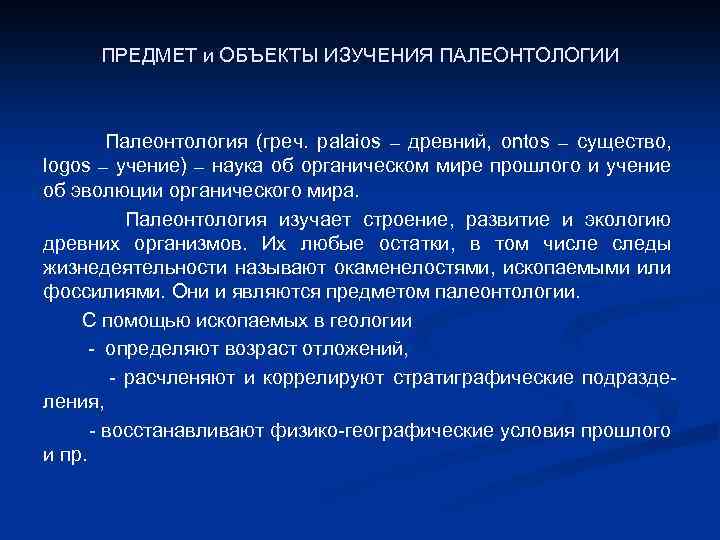 ПРЕДМЕТ и ОБЪЕКТЫ ИЗУЧЕНИЯ ПАЛЕОНТОЛОГИИ

Палеонтология (греч. palaios – древний, ontos – существо, logos – учение) – наука об органическом мире прошлого и учение об эволюции органического мира.

Палеонтология изучает строение, развитие и экологию древних организмов. Их любые остатки, в том числе следы жизнедеятельности называют окаменелостями, ископаемыми или фоссилиями. Они и являются предметом палеонтологии.

С помощью ископаемых в геологии

- определяют возраст отложений,

- расчленяют и коррелируют стратиграфические подразделения,

- восстанавливают физико-географические условия прошлого и пр.